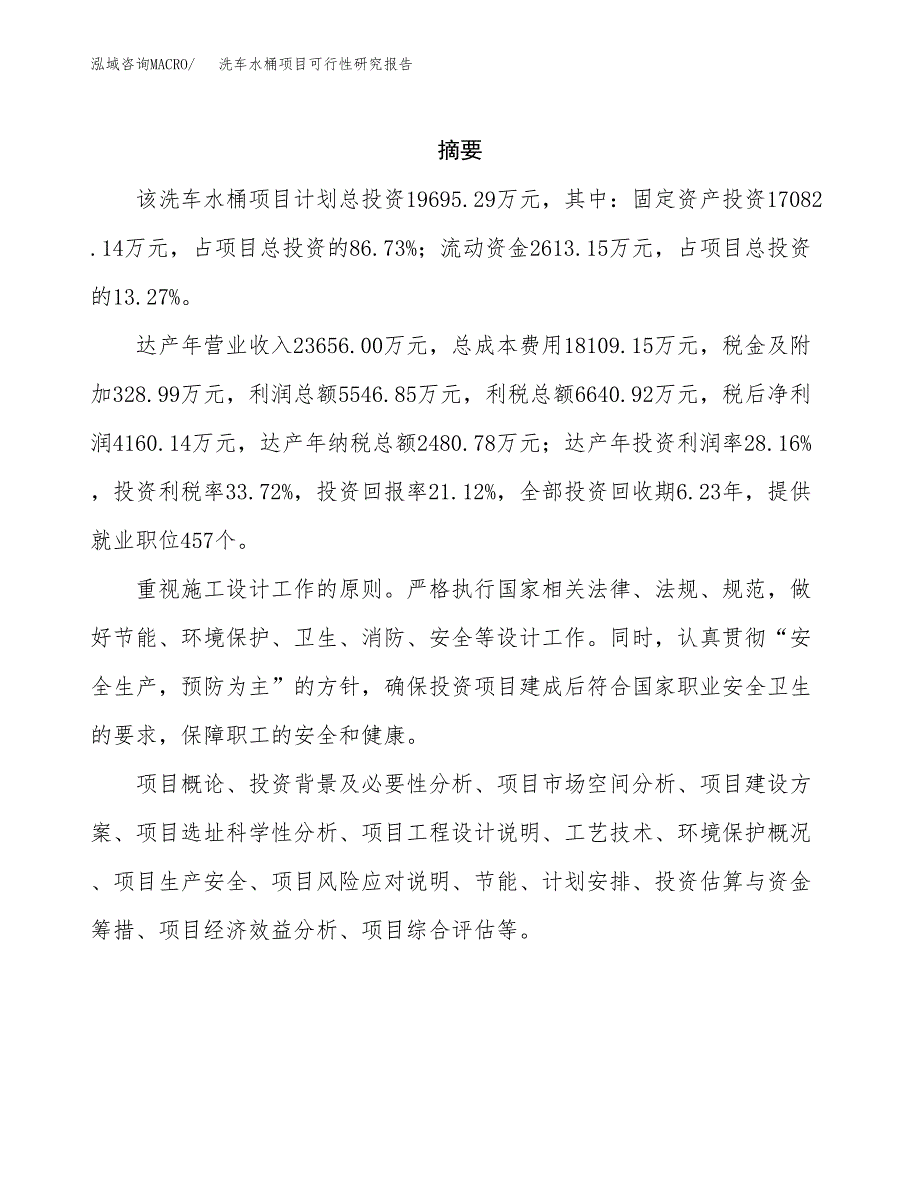 泓域咨询MACRO/　洗车水桶项目可行性研究报告

摘要

该洗车水桶项目计划总投资19695.29万元，其中：固定资产投资17082.14万元，占项目总投资的86.73%；流动资金2613.15万元，占项目总投资的13.27%。

达产年营业收入23656.00万元，总成本费用18109.15万元，税金及附加328.99万元，利润总额5546.85万元，利税总额6640.92万元，税后净利润4160.14万元，达产年纳税总额2480.78万元；达产年投资利润率28.16%，投资利税率33.72%，投资回报率21.12%，全部投资回收期6.23年，提供就业职位457个。

重视施工设计工作的原则。严格执行国家相关法律、法规、规范，做好节能、环境保护、卫生、消防、安全等设计工作。同时，认真贯彻“安全生产，预防为主”的方针，确保投资项目建成后符合国家职业安全卫生的要求，保障职工的安全和健康。

项目概论、投资背景及必要性分析、项目市场空间分析、项目建设方案、项目选址科学性分析、项目工程设计说明、工艺技术、环境保护概况、项目生产安全、项目风险应对说明、节能、计划安排、投资估算与资金筹措、项目经济效益分析、项目综合评估等。